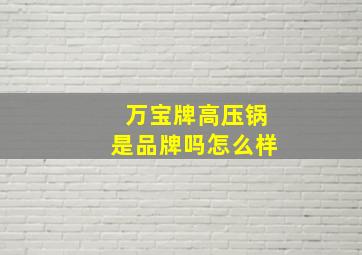 万宝牌高压锅
是品牌吗怎么样